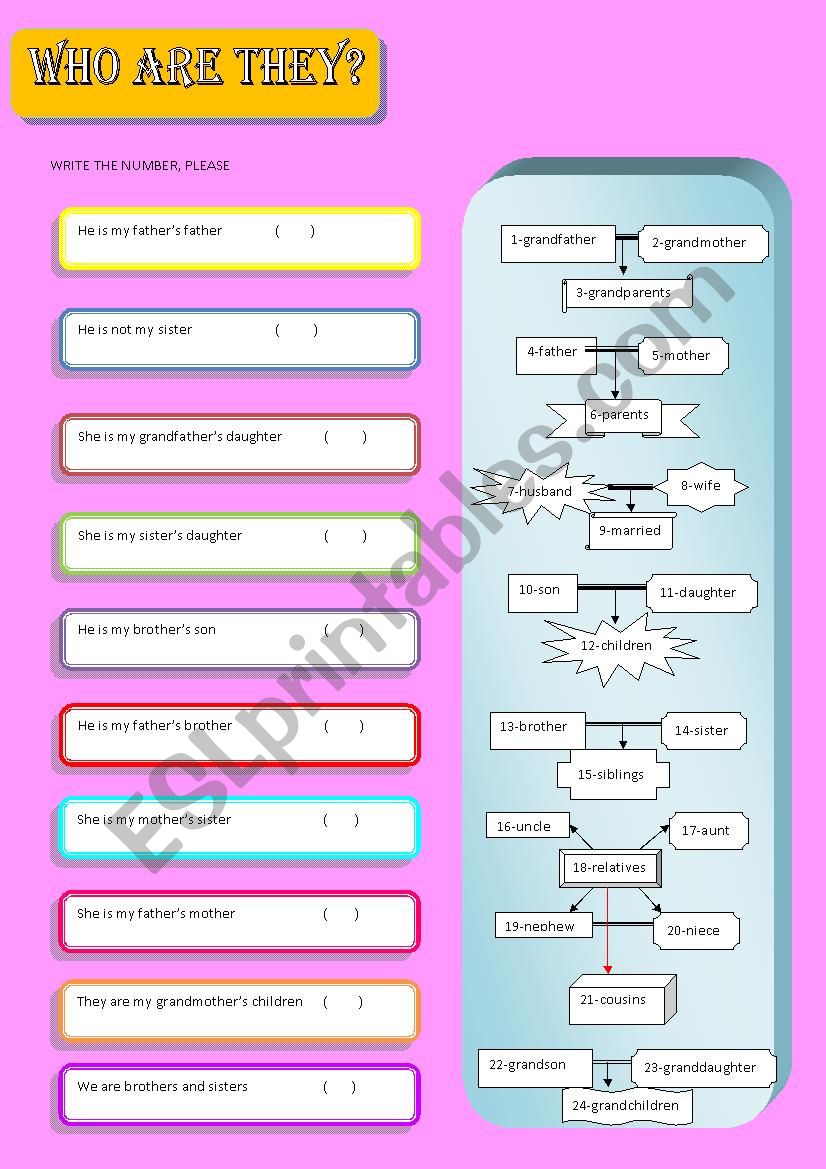 WHO ARE THEY?

WRITE THE NUMBER, PLEASE

He is my father's father ( )

He is not my sister ( )

She is my grandfather's daughter ( )

She is my sister's daughter ( )

He is my brother's son ( )

He is my father's brother ( )

She is my mother's sister ( )

She is my father's mother ( )

They are my grandmother's children ( )

We are brothers and sisters ( )

1-grandfather
2-grandmother
3-grandparents
4-father
5-mother
6-parents
7-husband
8-wife
9-married
10-son
11-daughter
12-children
13-brother
14-sister
15-siblings
16-uncle
17-aunt
18-relatives
19-nephew
20-niece
21-cousins
22-grandson
23-granddaughter
24-grandchildren

ESLprintables.com